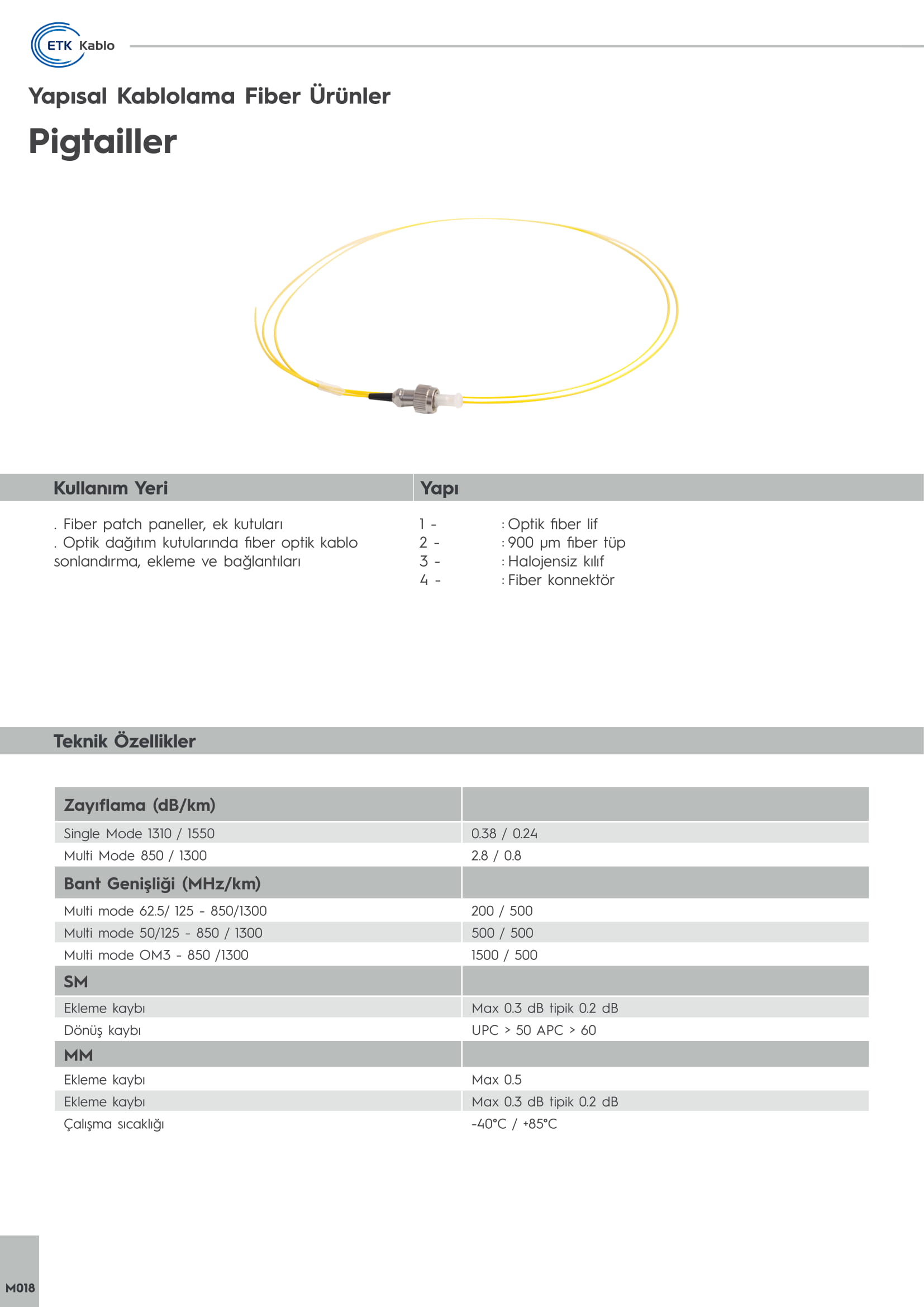 ETK Kablo

Yapısal Kablolama Fiber Ürünler

Pigtailler

Kullanım Yeri

. Fiber patch paneller, ek kutuları
. Optik dağıtım kutularında fiber optik kablo sonlandırma, ekleme ve bağlantıları

Yapı

1 - : Optik fiber lif
2 - : 900 μm fiber tüp
3 - : Halojensiz kılıf
4 - : Fiber konnektör

Teknik Özellikler

| Zayıflama (dB/km) | |
|---|---|
| Single Mode 1310 / 1550 | 0.38 / 0.24 |
| Multi Mode 850 / 1300 | 2.8 / 0.8 |
| Bant Genişliği (MHz/km) | |
| Multi mode 62.5/ 125 - 850/1300 | 200 / 500 |
| Multi mode 50/125 - 850 / 1300 | 500 / 500 |
| Multi mode OM3 - 850 /1300 | 1500 / 500 |
| SM | |
| Ekleme kaybı | Max 0.3 dB tipik 0.2 dB |
| Dönüş kaybı | UPC > 50 APC > 60 |
| MM | |
| Ekleme kaybı | Max 0.5 |
| Ekleme kaybı | Max 0.3 dB tipik 0.2 dB |
| Çalışma sıcaklığı | -40°C / +85°C |

M018